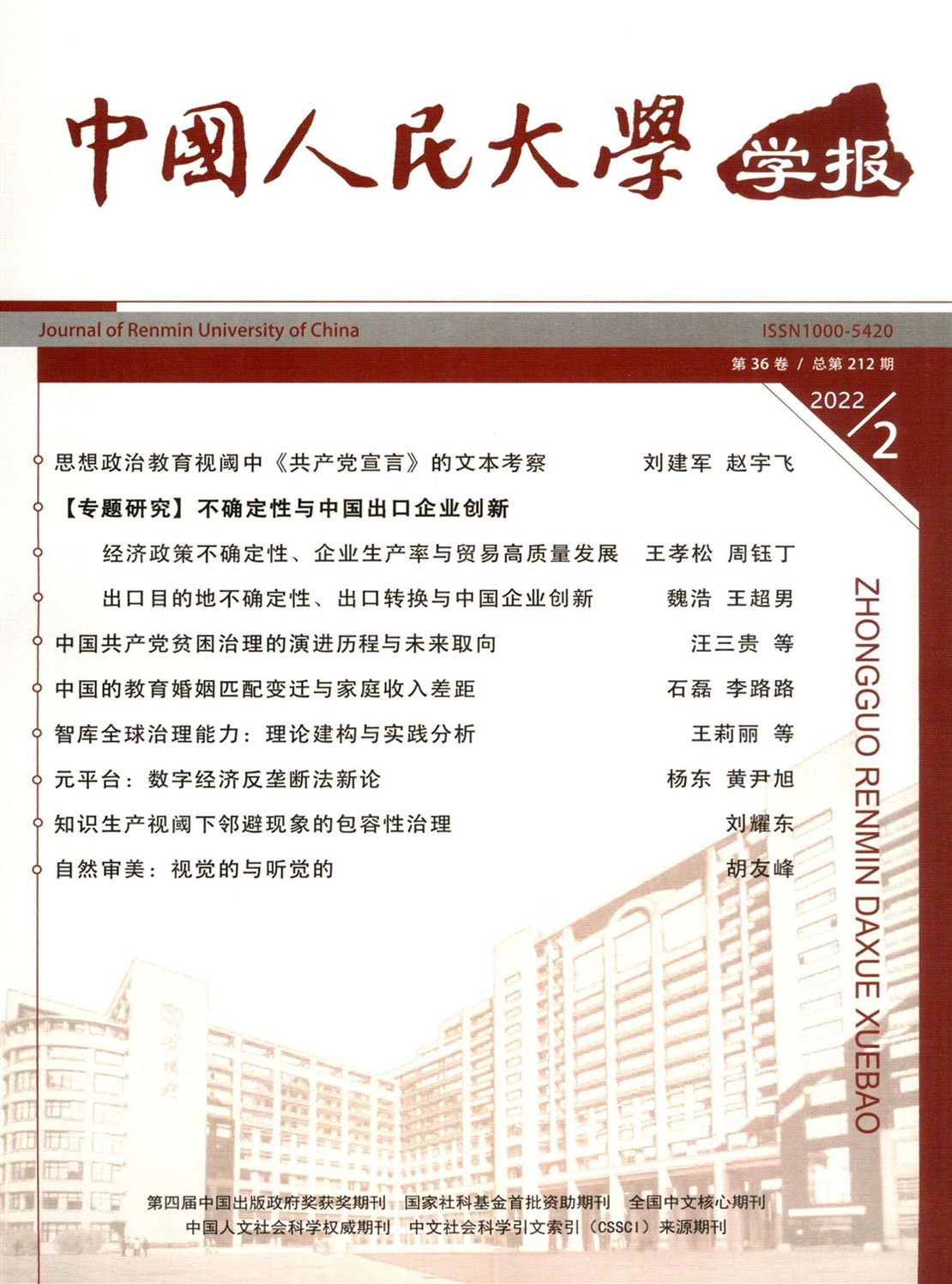 中國人民大學 学报

Journal of Renmin University of China

ISSN1000-5420

第 36 卷 / 总第 212 期

2022/2

思想政治教育视阈中《共产党宣言》的文本考察　刘建军　赵宇飞

【专题研究】不确定性与中国出口企业创新

经济政策不确定性、企业生产率与贸易高质量发展　王孝松　周钰丁

出口目的地不确定性、出口转换与中国企业创新　魏浩　王超男

中国共产党贫困治理的演进历程与未来取向　汪三贵　等

中国的教育婚姻匹配变迁与家庭收入差距　石磊　李路路

智库全球治理能力：理论建构与实践分析　王莉丽　等

元平台：数字经济反垄断法新论　杨东　黄尹旭

知识生产视阈下邻避现象的包容性治理　刘耀东

自然审美：视觉的与听觉的　胡友峰

ZHONGGUO RENMIN DAXUE XUEBAO

第四届中国出版政府奖获奖期刊　国家社科基金首批资助期刊　全国中文核心期刊

中国人文社会科学权威期刊　中文社会科学引文索引（CSSCI）来源期刊